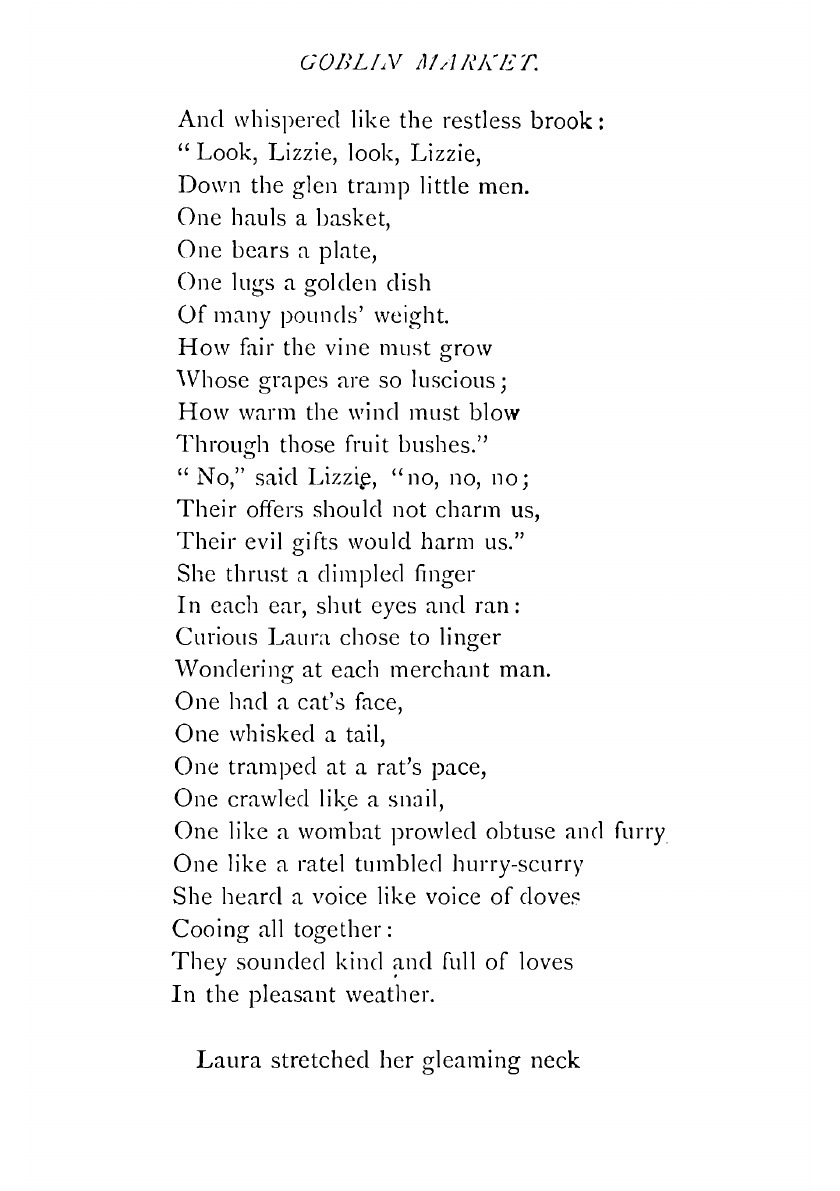 GOBLIN MARKET.

And whispered like the restless brook:
"Look, Lizzie, look, Lizzie,
Down the glen tramp little men.
One hauls a basket,
One bears a plate,
One lugs a golden dish
Of many pounds' weight.
How fair the vine must grow
Whose grapes are so luscious;
How warm the wind must blow
Through those fruit bushes."
"No," said Lizzie, "no, no, no;
Their offers should not charm us,
Their evil gifts would harm us."
She thrust a dimpled finger
In each ear, shut eyes and ran:
Curious Laura chose to linger
Wondering at each merchant man.
One had a cat's face,
One whisked a tail,
One tramped at a rat's pace,
One crawled like a snail,
One like a wombat prowled obtuse and furry
One like a ratel tumbled hurry-scurry
She heard a voice like voice of doves
Cooing all together:
They sounded kind and full of loves
In the pleasant weather.

Laura stretched her gleaming neck